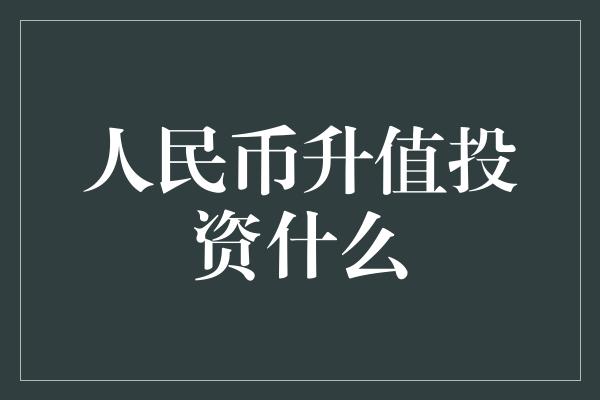 人民币升值投资什么